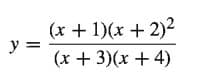 $y = \frac{(x+1)(x+2)^2}{(x+3)(x+4)}$